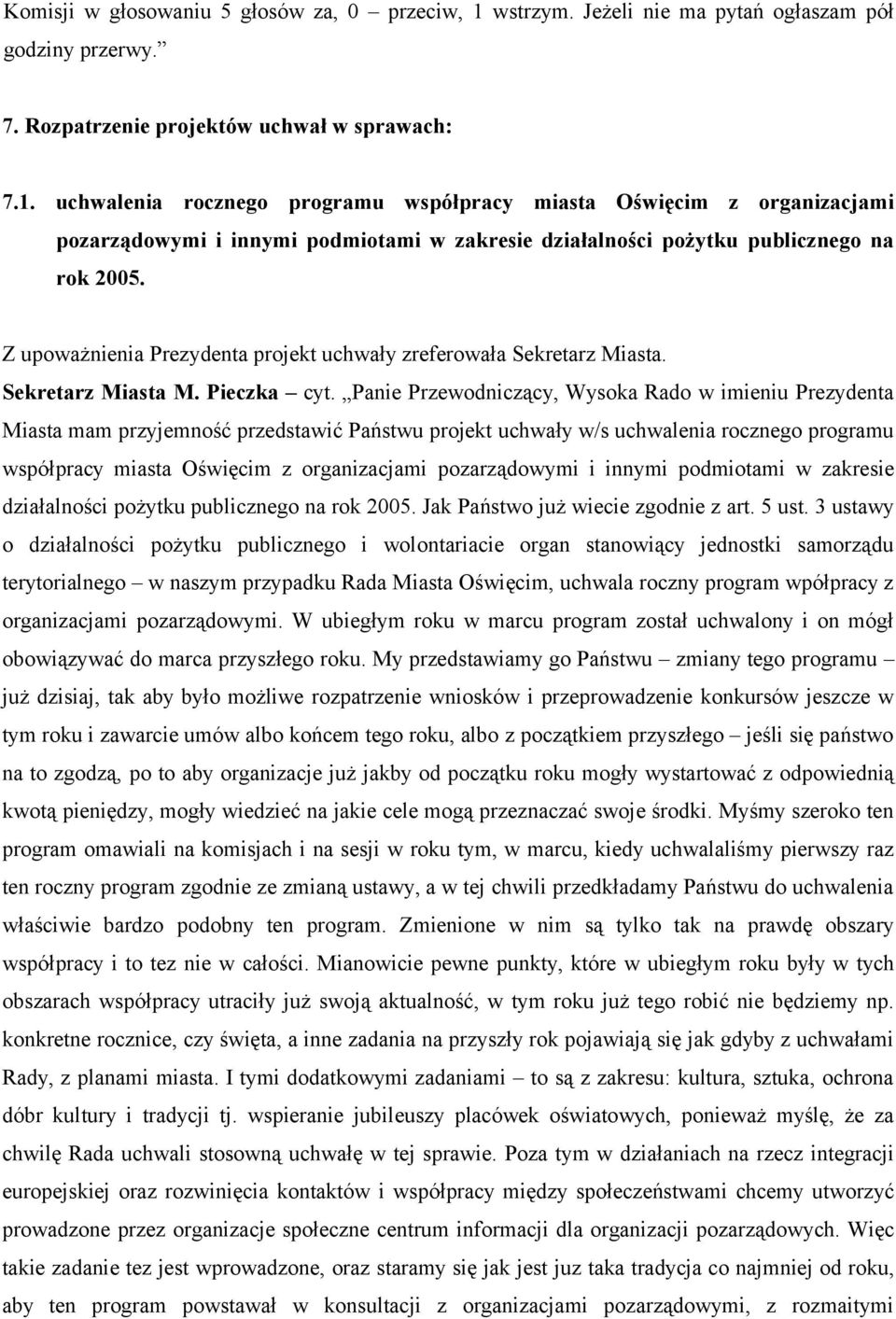 Komisji w głosowaniu 5 głosów za, 0 – przeciw, 1 wstrzym. Jeżeli nie ma pytań ogłaszam pół godziny przerwy.”

7. Rozpatrzenie projektów uchwał w sprawach:

7.1. uchwalenia rocznego programu współpracy miasta Oświęcim z organizacjami pozarządowymi i innymi podmiotami w zakresie działalności pożytku publicznego na rok 2005.

Z upoważnienia Prezydenta projekt uchwały zreferowała Sekretarz Miasta.

Sekretarz Miasta M. Pieczka – cyt. „Panie Przewodniczący, Wysoka Rado w imieniu Prezydenta Miasta mam przyjemność przedstawić Państwu projekt uchwały w/s uchwalenia rocznego programu współpracy miasta Oświęcim z organizacjami pozarządowymi i innymi podmiotami w zakresie działalności pożytku publicznego na rok 2005. Jak Państwo już wiecie zgodnie z art. 5 ust. 3 ustawy o działalności pożytku publicznego i wolontariacie organ stanowiący jednostki samorządu terytorialnego – w naszym przypadku Rada Miasta Oświęcim, uchwala roczny program wpółpracy z organizacjami pozarządowymi. W ubiegłym roku w marcu program został uchwalony i on mógł obowiązywać do marca przyszłego roku. My przedstawiamy go Państwu – zmiany tego programu – już dzisiaj, tak aby było możliwe rozpatrzenie wniosków i przeprowadzenie konkursów jeszcze w tym roku i zawarcie umów albo końcem tego roku, albo z początkiem przyszłego – jeśli się państwo na to zgodzą, po to aby organizacje już jakby od początku roku mogły wystartować z odpowiednią kwotą pieniędzy, mogły wiedzieć na jakie cele mogą przeznaczać swoje środki. Myśmy szeroko ten program omawiali na komisjach i na sesji w roku tym, w marcu, kiedy uchwalaliśmy pierwszy raz ten roczny program zgodnie ze zmianą ustawy, a w tej chwili przedkładamy Państwu do uchwalenia właściwie bardzo podobny ten program. Zmienione w nim są tylko tak na prawdę obszary współpracy i to tez nie w całości. Mianowicie pewne punkty, które w ubiegłym roku były w tych obszarach współpracy utraciły już swoją aktualność, w tym roku już tego robić nie będziemy np. konkretne rocznice, czy święta, a inne zadania na przyszły rok pojawiają się jak gdyby z uchwałami Rady, z planami miasta. I tymi dodatkowymi zadaniami – to są z zakresu: kultura, sztuka, ochrona dóbr kultury i tradycji tj. wspieranie jubileuszy placówek oświatowych, ponieważ myślę, że za chwilę Rada uchwali stosowną uchwałę w tej sprawie. Poza tym w działaniach na rzecz integracji europejskiej oraz rozwinięcia kontaktów i współpracy między społeczeństwami chcemy utworzyć prowadzone przez organizacje społeczne centrum informacji dla organizacji pozarządowych. Więc takie zadanie tez jest wprowadzone, oraz staramy się jak jest juz taka tradycja co najmniej od roku, aby ten program powstawał w konsultacji z organizacjami pozarządowymi, z rozmaitymi